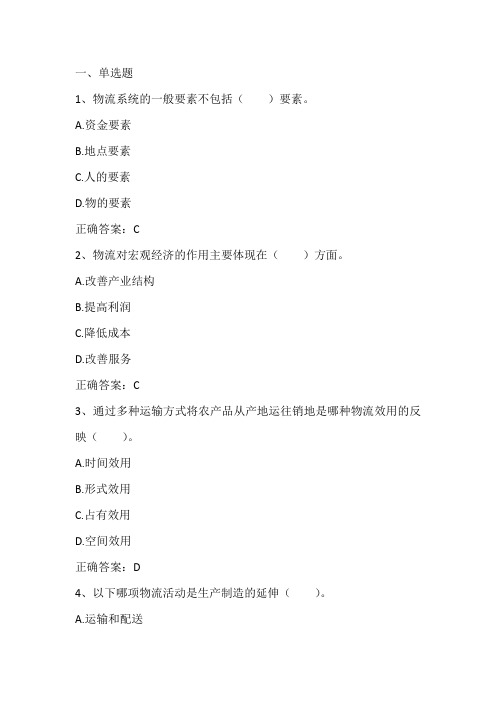 一、单选题

1、物流系统的一般要素不包括（ ）要素。

A.资金要素

B.地点要素

C.人的要素

D.物的要素

正确答案：C

2、物流对宏观经济的作用主要体现在（ ）方面。

A.改善产业结构

B.提高利润

C.降低成本

D.改善服务

正确答案：C

3、通过多种运输方式将农产品从产地运往销地是哪种物流效用的反映（ ）。

A.时间效用

B.形式效用

C.占有效用

D.空间效用

正确答案：D

4、以下哪项物流活动是生产制造的延伸（ ）。

A.运输和配送